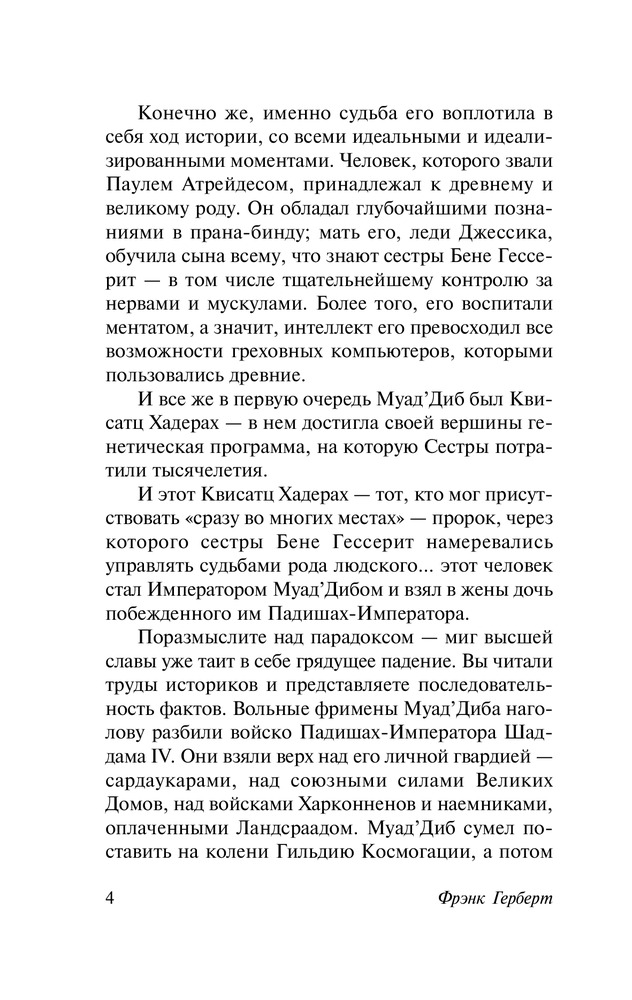 Конечно же, именно судьба его воплотила в себя ход истории, со всеми идеальными и идеализированными моментами. Человек, которого звали Паулем Атрейдесом, принадлежал к древнему и великому роду. Он обладал глубочайшими познаниями в прана-бинду; мать его, леди Джессика, обучила сына всему, что знают сестры Бене Гессерит — в том числе тщательнейшему контролю за нервами и мускулами. Более того, его воспитали ментатом, а значит, интеллект его превосходил все возможности греховных компьютеров, которыми пользовались древние.

И все же в первую очередь Муад'Диб был Квисатц Хадерах — в нем достигла своей вершины генетическая программа, на которую Сестры потратили тысячелетия.

И этот Квисатц Хадерах — тот, кто мог присутствовать «сразу во многих местах» — пророк, через которого сестры Бене Гессерит намеревались управлять судьбами рода людского... этот человек стал Императором Муад'Дибом и взял в жены дочь побежденного им Падишах-Императора.

Поразмыслите над парадоксом — миг высшей славы уже таит в себе грядущее падение. Вы читали труды историков и представляете последовательность фактов. Вольные фримены Муад'Диба наголову разбили войско Падишах-Императора Шаддама IV. Они взяли верх над его личной гвардией — сардаукарами, над союзными силами Великих Домов, над войсками Харконненов и наемниками, оплаченными Ландсраадом. Муад'Диб сумел поставить на колени Гильдию Космогации, а потом

4 Фрэнк Герберт